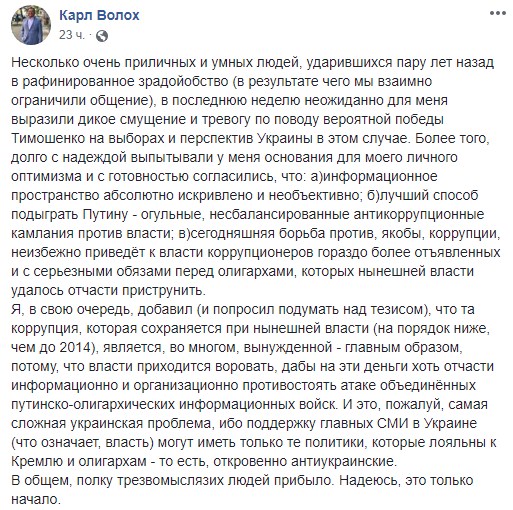 Карл Волох
23 ч. ·

Несколько очень приличных и умных людей, ударившихся пару лет назад в рафинированное зрадойобство (в результате чего мы взаимно ограничили общение), в последнюю неделю неожиданно для меня выразили дикое смущение и тревогу по поводу вероятной победы Тимошенко на выборах и перспектив Украины в этом случае. Более того, долго с надеждой выпытывали у меня основания для моего личного оптимизма и с готовностью согласились, что: а)информационное пространство абсолютно искривлено и необъективно; б)лучший способ подыграть Путину - огульные, несбалансированные антикоррупционные кампания против власти; в)сегодняшняя борьба против, якобы, коррупции, неизбежно приведёт к власти коррупционеров гораздо более отъявленных и с серьезными обязами перед олигархами, которых нынешней власти удалось отчасти приструнить.
Я, в свою очередь, добавил (и попросил подумать над тезисом), что та коррупция, которая сохраняется при нынешней власти (на порядок ниже, чем до 2014), является, во многом, вынужденной - главным образом, потому, что власти приходится воровать, дабы на эти деньги хоть отчасти информационно и организационно противостоять атаке объединённых путинско-олигархических информационных войск. И это, пожалуй, самая сложная украинская проблема, ибо поддержку главных СМИ в Украине (что означает, власть) могут иметь только те политики, которые лояльны к Кремлю и олигархам - то есть, откровенно антиукраинские.
В общем, полку трезвомыслязих людей прибыло. Надеюсь, это только начало.